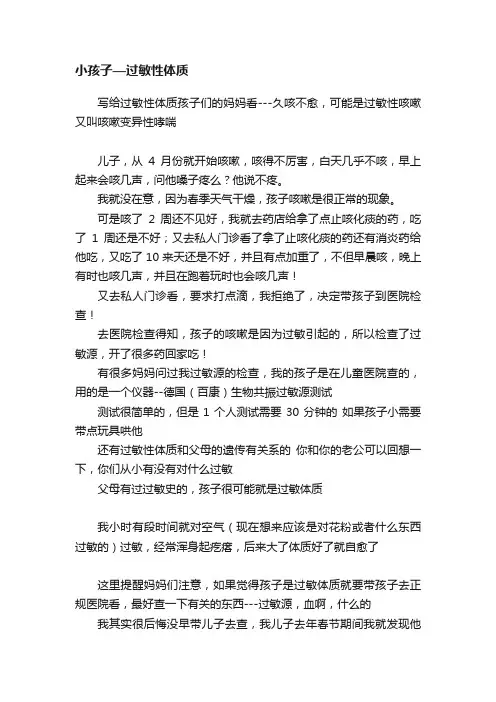 小孩子—过敏性体质

写给过敏性体质孩子们的妈妈看---久咳不愈，可能是过敏性咳嗽又叫咳嗽变异性哮喘

儿子，从 4 月份就开始咳嗽，咳得不厉害，白天几乎不咳，早上起来会咳几声，问他嗓子疼么？他说不疼。

我就没在意，因为春季天气干燥，孩子咳嗽是很正常的现象。

可是咳了 2 周还不见好，我就去药店给拿了点止咳化痰的药，吃了 1 周还是不好；又去私人门诊看了拿了止咳化痰的药还有消炎药给他吃，又吃了 10 来天还是不好，并且有点加重了，不但早晨咳，晚上有时也咳几声，并且在跑着玩时也会咳几声！

又去私人门诊看，要求打点滴，我拒绝了，决定带孩子到医院检查！

去医院检查得知，孩子的咳嗽是因为过敏引起的，所以检查了过敏源，开了很多药回家吃！

有很多妈妈问过我过敏源的检查，我的孩子是在儿童医院查的，用的是一个仪器--德国（百康）生物共振过敏源测试

测试很简单的，但是 1 个人测试需要 30 分钟的 如果孩子小需要带点玩具哄他

还有过敏性体质和父母的遗传有关系的 你和你的老公可以回想一下，你们从小有没有对什么过敏

父母有过过敏史的，孩子很可能就是过敏体质

我小时有段时间就对空气（现在想来应该是对花粉或者什么东西过敏的）过敏，经常浑身起疙瘩，后来大了体质好了就自愈了

这里提醒妈妈们注意，如果觉得孩子是过敏体质就要带孩子去正规医院看，最好查一下有关的东西---过敏源，血啊，什么的

我其实很后悔没早带儿子去查，我儿子去年春节期间我就发现他